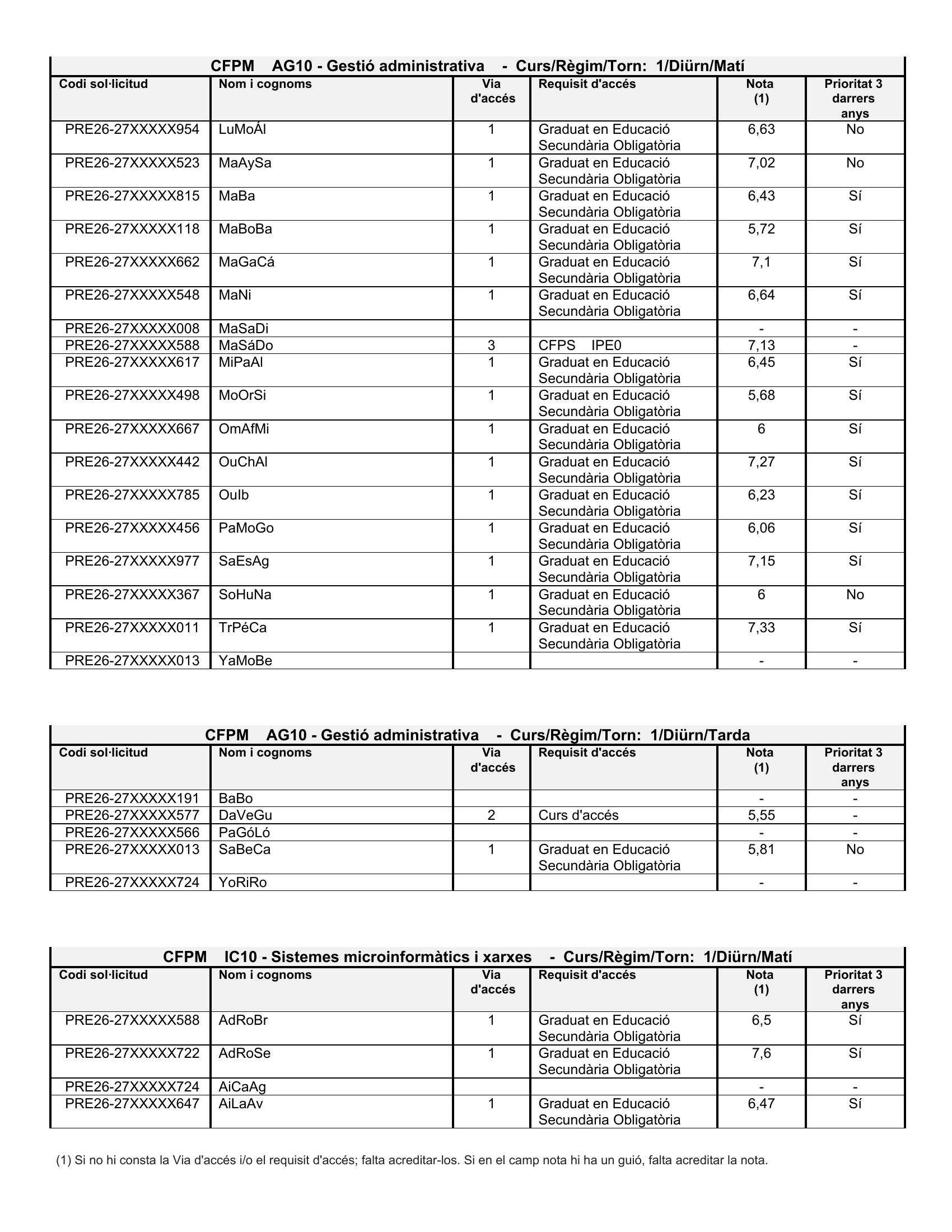 CFPM AG10 - Gestió administrativa - Curs/Règim/Torn: 1/Diürn/Matí

| Codi sol·licitud | Nom i cognoms | Via d'accés | Requisit d'accés | Nota (1) | Prioritat 3 darrers anys |
|---|---|---|---|---|---|
| PRE26-27XXXXX954 | LuMoÁl | 1 | Graduat en Educació Secundària Obligatòria | 6,63 | No |
| PRE26-27XXXXX523 | MaAySa | 1 | Graduat en Educació Secundària Obligatòria | 7,02 | No |
| PRE26-27XXXXX815 | MaBa | 1 | Graduat en Educació Secundària Obligatòria | 6,43 | Sí |
| PRE26-27XXXXX118 | MaBoBa | 1 | Graduat en Educació Secundària Obligatòria | 5,72 | Sí |
| PRE26-27XXXXX662 | MaGaCá | 1 | Graduat en Educació Secundària Obligatòria | 7,1 | Sí |
| PRE26-27XXXXX548 | MaNi | 1 | Graduat en Educació Secundària Obligatòria | 6,64 | Sí |
| PRE26-27XXXXX008 | MaSaDi | | | - | - |
| PRE26-27XXXXX588 | MaSáDo | 3 | CFPS IPE0 | 7,13 | - |
| PRE26-27XXXXX617 | MiPaAl | 1 | Graduat en Educació Secundària Obligatòria | 6,45 | Sí |
| PRE26-27XXXXX498 | MoOrSi | 1 | Graduat en Educació Secundària Obligatòria | 5,68 | Sí |
| PRE26-27XXXXX667 | OmAfMi | 1 | Graduat en Educació Secundària Obligatòria | 6 | Sí |
| PRE26-27XXXXX442 | OuChAl | 1 | Graduat en Educació Secundària Obligatòria | 7,27 | Sí |
| PRE26-27XXXXX785 | OuIb | 1 | Graduat en Educació Secundària Obligatòria | 6,23 | Sí |
| PRE26-27XXXXX456 | PaMoGo | 1 | Graduat en Educació Secundària Obligatòria | 6,06 | Sí |
| PRE26-27XXXXX977 | SaEsAg | 1 | Graduat en Educació Secundària Obligatòria | 7,15 | Sí |
| PRE26-27XXXXX367 | SoHuNa | 1 | Graduat en Educació Secundària Obligatòria | 6 | No |
| PRE26-27XXXXX011 | TrPéCa | 1 | Graduat en Educació Secundària Obligatòria | 7,33 | Sí |
| PRE26-27XXXXX013 | YaMoBe | | | - | - |

CFPM AG10 - Gestió administrativa - Curs/Règim/Torn: 1/Diürn/Tarda

| Codi sol·licitud | Nom i cognoms | Via d'accés | Requisit d'accés | Nota (1) | Prioritat 3 darrers anys |
|---|---|---|---|---|---|
| PRE26-27XXXXX191 | BaBo | | | - | - |
| PRE26-27XXXXX577 | DaVeGu | 2 | Curs d'accés | 5,55 | - |
| PRE26-27XXXXX566 | PaGóLó | | | - | - |
| PRE26-27XXXXX013 | SaBeCa | 1 | Graduat en Educació Secundària Obligatòria | 5,81 | No |
| PRE26-27XXXXX724 | YoRiRo | | | - | - |

CFPM IC10 - Sistemes microinformàtics i xarxes - Curs/Règim/Torn: 1/Diürn/Matí

| Codi sol·licitud | Nom i cognoms | Via d'accés | Requisit d'accés | Nota (1) | Prioritat 3 darrers anys |
|---|---|---|---|---|---|
| PRE26-27XXXXX588 | AdRoBr | 1 | Graduat en Educació Secundària Obligatòria | 6,5 | Sí |
| PRE26-27XXXXX722 | AdRoSe | 1 | Graduat en Educació Secundària Obligatòria | 7,6 | Sí |
| PRE26-27XXXXX724 | AiCaAg | | | - | - |
| PRE26-27XXXXX647 | AiLaAv | 1 | Graduat en Educació Secundària Obligatòria | 6,47 | Sí |

(1) Si no hi consta la Via d'accés i/o el requisit d'accés; falta acreditar-los. Si en el camp nota hi ha un guió, falta acreditar la nota.